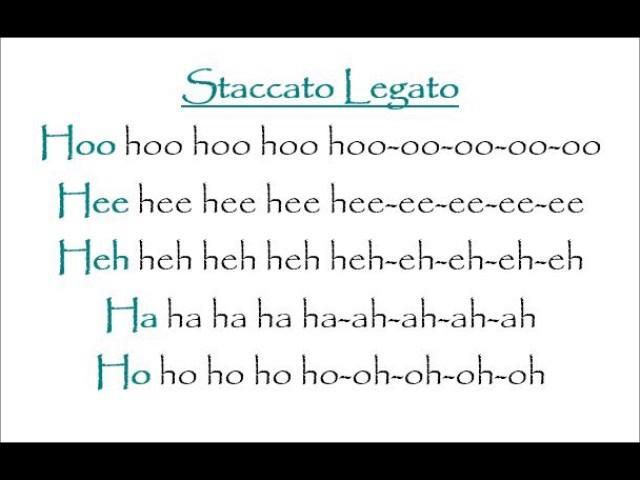 Staccato Legato

Hoo hoo hoo hoo hoo-oo-oo-oo-oo

Hee hee hee hee hee-ee-ee-ee-ee

Heh heh heh heh heh-eh-eh-eh-eh

Ha ha ha ha ha-ah-ah-ah-ah

Ho ho ho ho ho-oh-oh-oh-oh